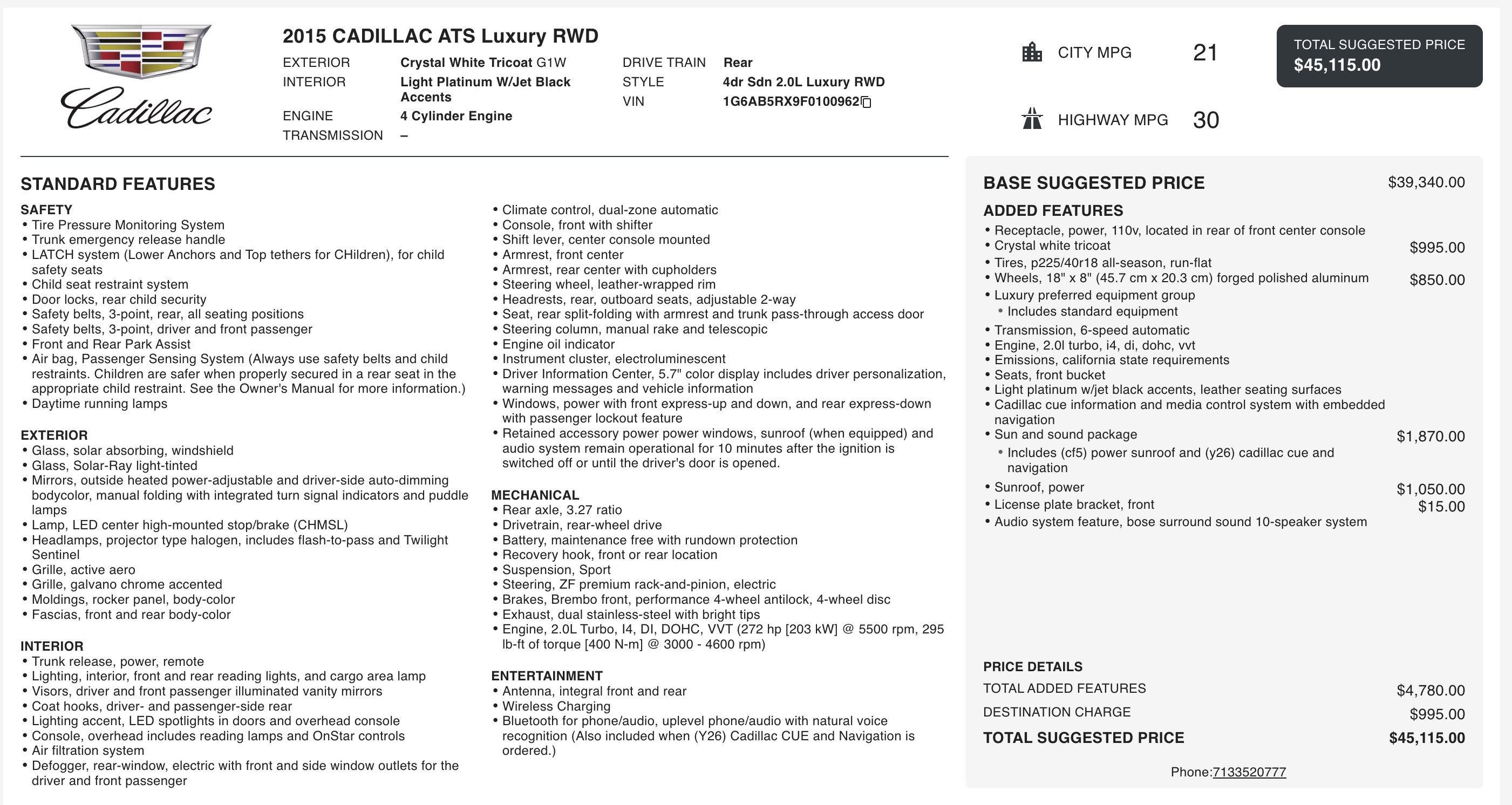 Cadillac

2015 CADILLAC ATS Luxury RWD

EXTERIOR Crystal White Tricoat G1W
INTERIOR Light Platinum W/Jet Black Accents
ENGINE 4 Cylinder Engine
TRANSMISSION –

DRIVE TRAIN Rear
STYLE 4dr Sdn 2.0L Luxury RWD
VIN 1G6AB5RX9F0100962

CITY MPG 21

HIGHWAY MPG 30

TOTAL SUGGESTED PRICE
$45,115.00

STANDARD FEATURES

SAFETY
• Tire Pressure Monitoring System
• Trunk emergency release handle
• LATCH system (Lower Anchors and Top tethers for CHildren), for child safety seats
• Child seat restraint system
• Door locks, rear child security
• Safety belts, 3-point, rear, all seating positions
• Safety belts, 3-point, driver and front passenger
• Front and Rear Park Assist
• Air bag, Passenger Sensing System (Always use safety belts and child restraints. Children are safer when properly secured in a rear seat in the appropriate child restraint. See the Owner's Manual for more information.)
• Daytime running lamps

EXTERIOR
• Glass, solar absorbing, windshield
• Glass, Solar-Ray light-tinted
• Mirrors, outside heated power-adjustable and driver-side auto-dimming bodycolor, manual folding with integrated turn signal indicators and puddle lamps
• Lamp, LED center high-mounted stop/brake (CHMSL)
• Headlamps, projector type halogen, includes flash-to-pass and Twilight Sentinel
• Grille, active aero
• Grille, galvano chrome accented
• Moldings, rocker panel, body-color
• Fascias, front and rear body-color

INTERIOR
• Trunk release, power, remote
• Lighting, interior, front and rear reading lights, and cargo area lamp
• Visors, driver and front passenger illuminated vanity mirrors
• Coat hooks, driver- and passenger-side rear
• Lighting accent, LED spotlights in doors and overhead console
• Console, overhead includes reading lamps and OnStar controls
• Air filtration system
• Defogger, rear-window, electric with front and side window outlets for the driver and front passenger

• Climate control, dual-zone automatic
• Console, front with shifter
• Shift lever, center console mounted
• Armrest, front center
• Armrest, rear center with cupholders
• Steering wheel, leather-wrapped rim
• Headrests, rear, outboard seats, adjustable 2-way
• Seat, rear split-folding with armrest and trunk pass-through access door
• Steering column, manual rake and telescopic
• Engine oil indicator
• Instrument cluster, electroluminescent
• Driver Information Center, 5.7" color display includes driver personalization, warning messages and vehicle information
• Windows, power with front express-up and down, and rear express-down with passenger lockout feature
• Retained accessory power power windows, sunroof (when equipped) and audio system remain operational for 10 minutes after the ignition is switched off or until the driver's door is opened.

MECHANICAL
• Rear axle, 3.27 ratio
• Drivetrain, rear-wheel drive
• Battery, maintenance free with rundown protection
• Recovery hook, front or rear location
• Suspension, Sport
• Steering, ZF premium rack-and-pinion, electric
• Brakes, Brembo front, performance 4-wheel antilock, 4-wheel disc
• Exhaust, dual stainless-steel with bright tips
• Engine, 2.0L Turbo, I4, DI, DOHC, VVT (272 hp [203 kW] @ 5500 rpm, 295 lb-ft of torque [400 N-m] @ 3000 - 4600 rpm)

ENTERTAINMENT
• Antenna, integral front and rear
• Wireless Charging
• Bluetooth for phone/audio, uplevel phone/audio with natural voice recognition (Also included when (Y26) Cadillac CUE and Navigation is ordered.)

BASE SUGGESTED PRICE $39,340.00

ADDED FEATURES
• Receptacle, power, 110v, located in rear of front center console
• Crystal white tricoat $995.00
• Tires, p225/40r18 all-season, run-flat
• Wheels, 18" x 8" (45.7 cm x 20.3 cm) forged polished aluminum $850.00
• Luxury preferred equipment group
• Includes standard equipment
• Transmission, 6-speed automatic
• Engine, 2.0l turbo, i4, di, dohc, vvt
• Emissions, california state requirements
• Seats, front bucket
• Light platinum w/jet black accents, leather seating surfaces
• Cadillac cue information and media control system with embedded navigation
• Sun and sound package $1,870.00
• Includes (cf5) power sunroof and (y26) cadillac cue and navigation
• Sunroof, power $1,050.00
• License plate bracket, front $15.00
• Audio system feature, bose surround sound 10-speaker system

PRICE DETAILS
TOTAL ADDED FEATURES $4,780.00
DESTINATION CHARGE $995.00
TOTAL SUGGESTED PRICE $45,115.00

Phone:7133520777